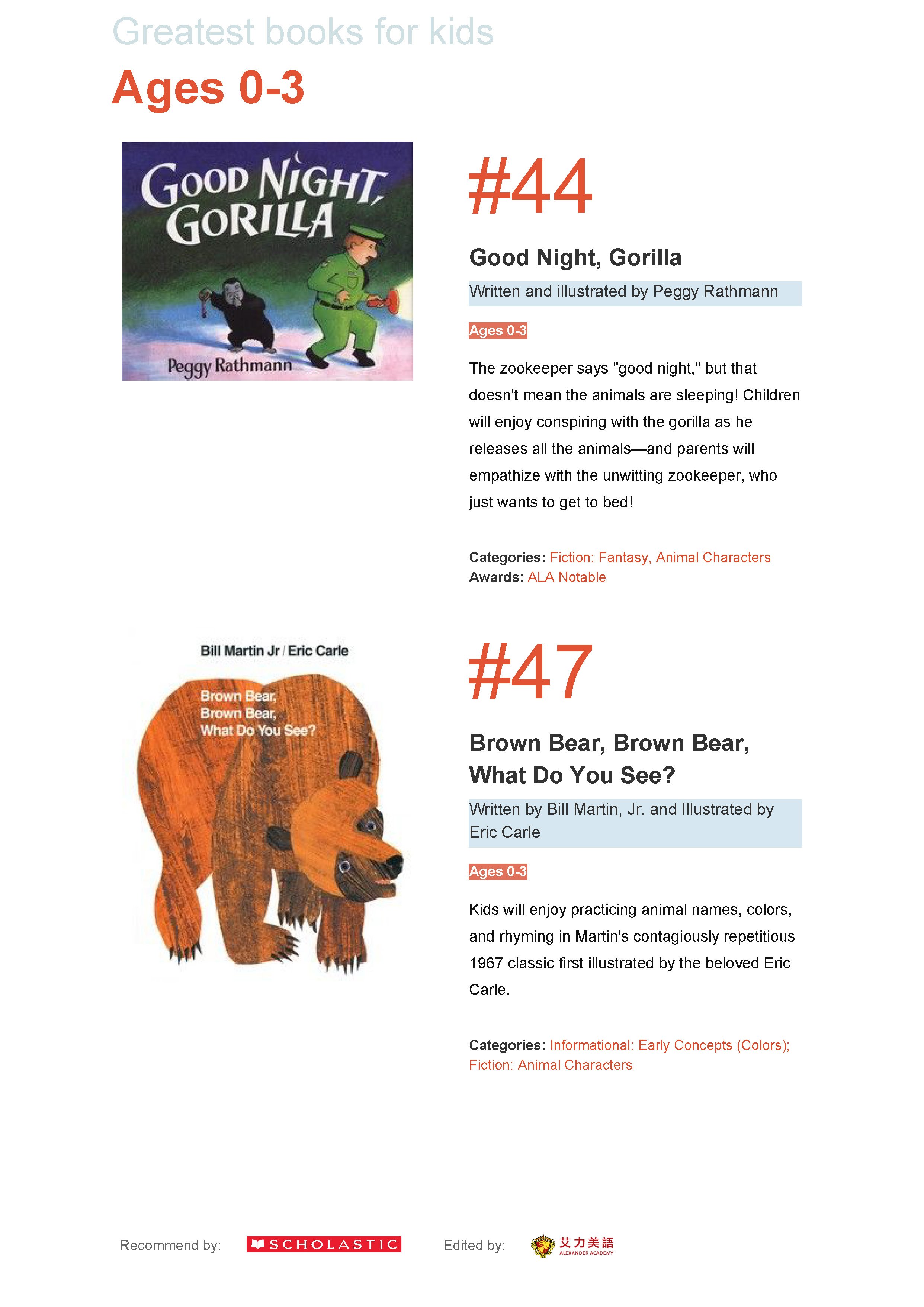 Greatest books for kids

Ages 0-3

GOOD NIGHT, GORILLA

Peggy Rathmann

#44

Good Night, Gorilla

Written and illustrated by Peggy Rathmann

Ages 0-3

The zookeeper says "good night," but that doesn't mean the animals are sleeping! Children will enjoy conspiring with the gorilla as he releases all the animals—and parents will empathize with the unwitting zookeeper, who just wants to get to bed!

Categories: Fiction: Fantasy, Animal Characters
Awards: ALA Notable

Bill Martin Jr / Eric Carle

Brown Bear, Brown Bear, What Do You See?

#47

Brown Bear, Brown Bear, What Do You See?

Written by Bill Martin, Jr. and Illustrated by Eric Carle

Ages 0-3

Kids will enjoy practicing animal names, colors, and rhyming in Martin's contagiously repetitious 1967 classic first illustrated by the beloved Eric Carle.

Categories: Informational: Early Concepts (Colors); Fiction: Animal Characters

Recommend by: SCHOLASTIC Edited by: 艾力美語 ALEXANDER ACADEMY